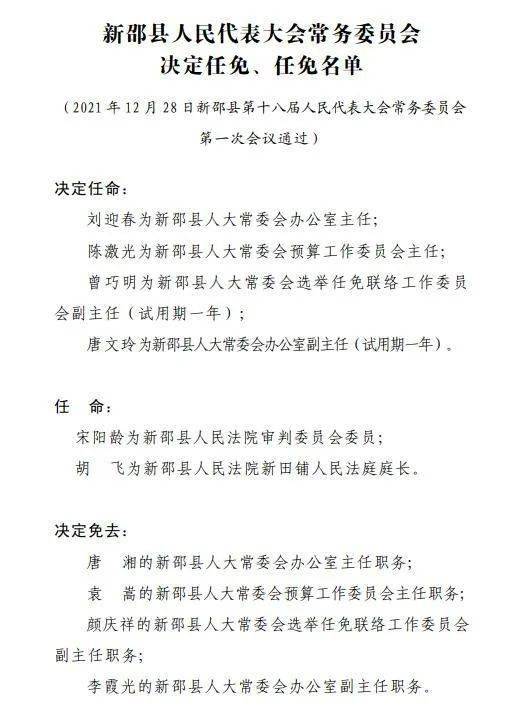 新邵县人民代表大会常务委员会
决定任免、任免名单

（2021年12月28日新邵县第十八届人民代表大会常务委员会第一次会议通过）

决定任命：

刘迎春为新邵县人大常委会办公室主任；

陈激光为新邵县人大常委会预算工作委员会主任；

曾巧明为新邵县人大常委会选举任免联络工作委员会副主任（试用期一年）；

唐文玲为新邵县人大常委会办公室副主任（试用期一年）。

任　命：

宋阳龄为新邵县人民法院审判委员会委员；

胡　飞为新邵县人民法院新田铺人民法庭庭长。

决定免去：

唐　湘的新邵县人大常委会办公室主任职务；

袁　嵩的新邵县人大常委会预算工作委员会主任职务；

颜庆祥的新邵县人大常委会选举任免联络工作委员会副主任职务；

李霞光的新邵县人大常委会办公室副主任职务。